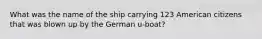 What was the name of the ship carrying 123 American citizens that was blown up by the German u-boat?